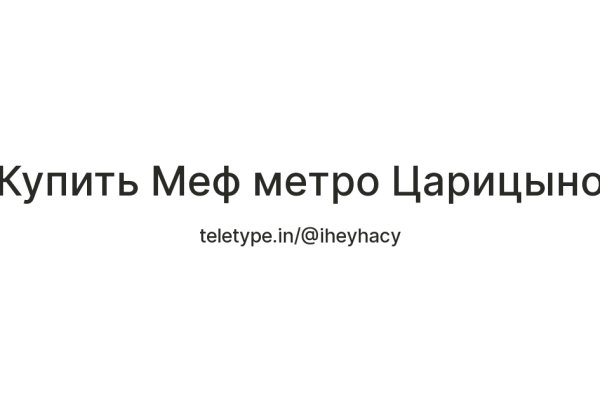 Купить Меф метро Царицыно

teletype.in/@iheyhacy